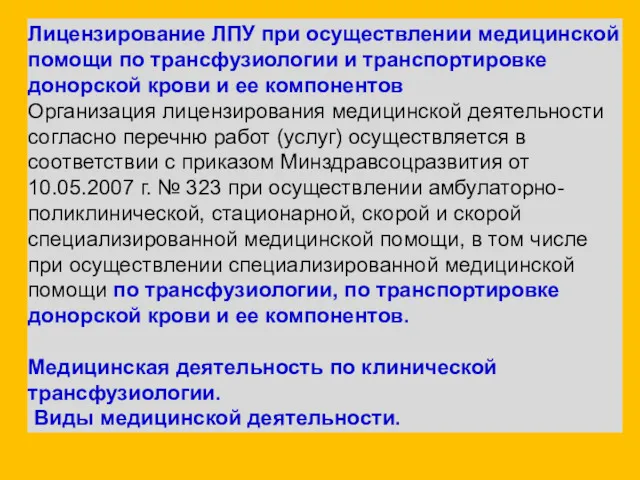 Лицензирование ЛПУ при осуществлении медицинской помощи по трансфузиологии и транспортировке донорской крови и ее компонентов
Организация лицензирования медицинской деятельности согласно перечню работ (услуг) осуществляется в соответствии с приказом Минздравсоцразвития от 10.05.2007 г. № 323 при осуществлении амбулаторно-поликлинической, стационарной, скорой и скорой специализированной медицинской помощи, в том числе при осуществлении специализированной медицинской помощи по трансфузиологии, по транспортировке донорской крови и ее компонентов.

Медицинская деятельность по клинической трансфузиологии.
Виды медицинской деятельности.